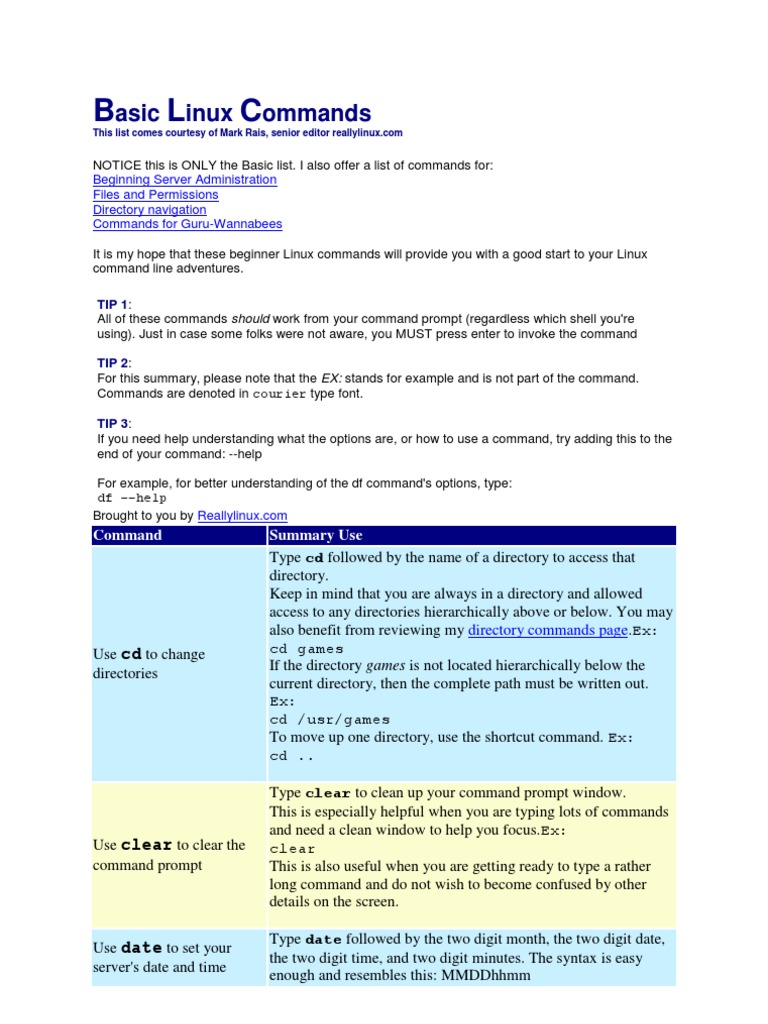 Basic Linux Commands
This list comes courtesy of Mark Rais, senior editor reallylinux.com

NOTICE this is ONLY the Basic list. I also offer a list of commands for:
Beginning Server Administration
Files and Permissions
Directory navigation
Commands for Guru-Wannabees

It is my hope that these beginner Linux commands will provide you with a good start to your Linux command line adventures.

TIP 1:
All of these commands should work from your command prompt (regardless which shell you're using). Just in case some folks were not aware, you MUST press enter to invoke the command

TIP 2:
For this summary, please note that the EX: stands for example and is not part of the command. Commands are denoted in courier type font.

TIP 3:
If you need help understanding what the options are, or how to use a command, try adding this to the end of your command: --help

For example, for better understanding of the df command's options, type:
df --help
Brought to you by Reallylinux.com

| Command | Summary Use |
|---|---|
| Use cd to change directories | Type cd followed by the name of a directory to access that directory. Keep in mind that you are always in a directory and allowed access to any directories hierarchically above or below. You may also benefit from reviewing my directory commands page.Ex: cd games If the directory games is not located hierarchically below the current directory, then the complete path must be written out. Ex: cd /usr/games To move up one directory, use the shortcut command. Ex: cd .. |
| Use clear to clear the command prompt | Type clear to clean up your command prompt window. This is especially helpful when you are typing lots of commands and need a clean window to help you focus.Ex: clear This is also useful when you are getting ready to type a rather long command and do not wish to become confused by other details on the screen. |
| Use date to set your server's date and time | Type date followed by the two digit month, the two digit date, the two digit time, and two digit minutes. The syntax is easy enough and resembles this: MMDDhhmm |